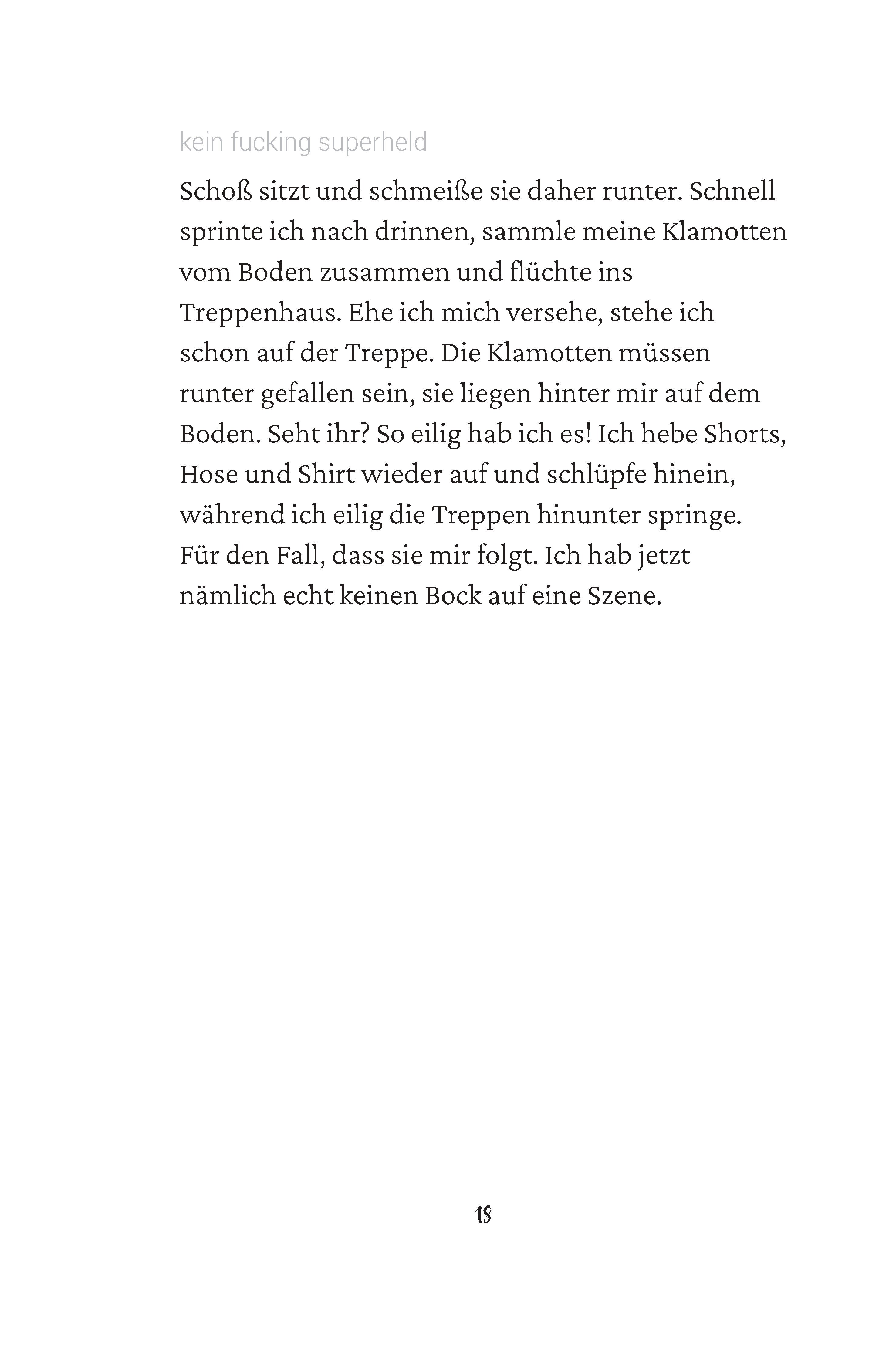 kein fucking superheld

Schoß sitzt und schmeiße sie daher runter. Schnell sprinte ich nach drinnen, sammle meine Klamotten vom Boden zusammen und flüchte ins Treppenhaus. Ehe ich mich versehe, stehe ich schon auf der Treppe. Die Klamotten müssen runter gefallen sein, sie liegen hinter mir auf dem Boden. Seht ihr? So eilig hab ich es! Ich hebe Shorts, Hose und Shirt wieder auf und schlüpfe hinein, während ich eilig die Treppen hinunter springe. Für den Fall, dass sie mir folgt. Ich hab jetzt nämlich echt keinen Bock auf eine Szene.

18